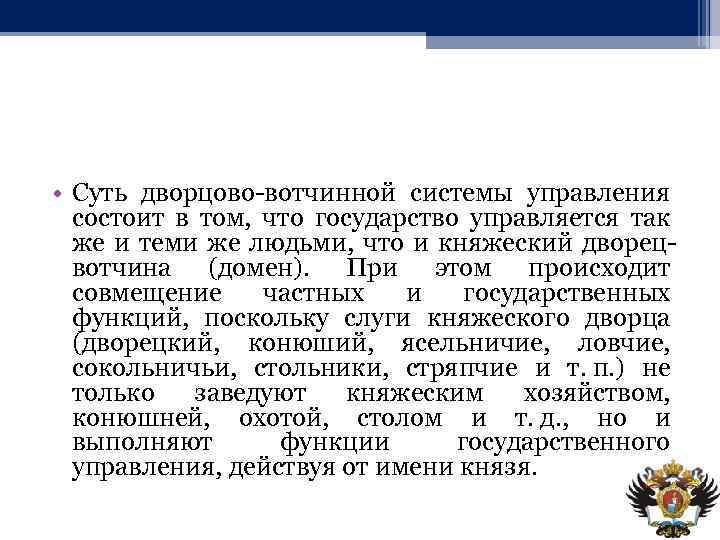 • Суть дворцово-вотчинной системы управления состоит в том, что государство управляется так же и теми же людьми, что и княжеский дворец-вотчина (домен). При этом происходит совмещение частных и государственных функций, поскольку слуги княжеского дворца (дворецкий, конюший, ясельничие, ловчие, сокольничьи, стольники, стряпчие и т. п.) не только заведуют княжеским хозяйством, конюшней, охотой, столом и т. д., но и выполняют функции государственного управления, действуя от имени князя.